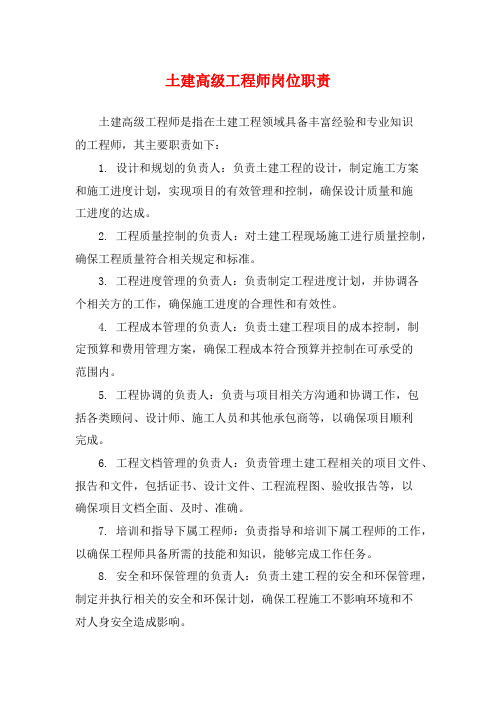 土建高级工程师岗位职责

土建高级工程师是指在土建工程领域具备丰富经验和专业知识的工程师，其主要职责如下：

1. 设计和规划的负责人：负责土建工程的设计，制定施工方案和施工进度计划，实现项目的有效管理和控制，确保设计质量和施工进度的达成。

2. 工程质量控制的负责人：对土建工程现场施工进行质量控制，确保工程质量符合相关规定和标准。

3. 工程进度管理的负责人：负责制定工程进度计划，并协调各个相关方的工作，确保施工进度的合理性和有效性。

4. 工程成本管理的负责人：负责土建工程项目的成本控制，制定预算和费用管理方案，确保工程成本符合预算并控制在可承受的范围内。

5. 工程协调的负责人：负责与项目相关方沟通和协调工作，包括各类顾问、设计师、施工人员和其他承包商等，以确保项目顺利完成。

6. 工程文档管理的负责人：负责管理土建工程相关的项目文件、报告和文件，包括证书、设计文件、工程流程图、验收报告等，以确保项目文档全面、及时、准确。

7. 培训和指导下属工程师：负责指导和培训下属工程师的工作，以确保工程师具备所需的技能和知识，能够完成工作任务。

8. 安全和环保管理的负责人：负责土建工程的安全和环保管理，制定并执行相关的安全和环保计划，确保工程施工不影响环境和不对人身安全造成影响。